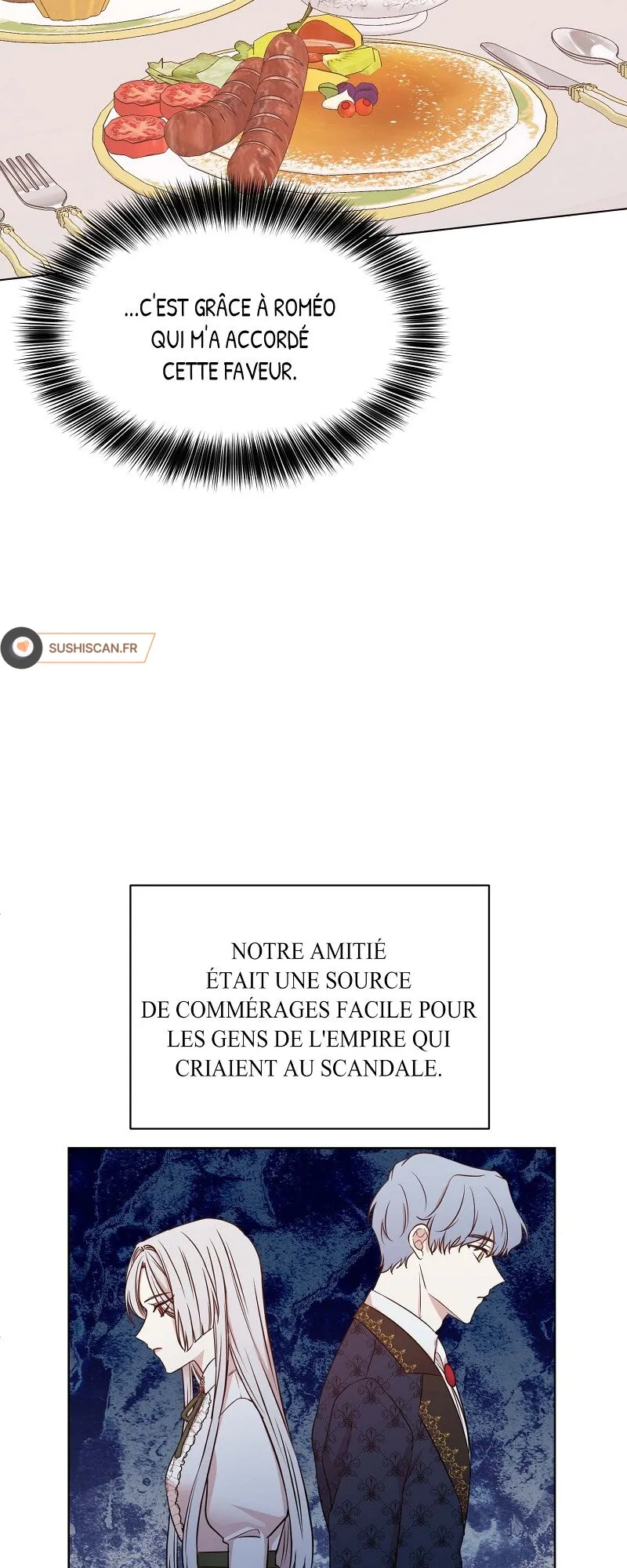 ...C'EST GRÂCE À ROMÉO QUI M'A ACCORDÉ CETTE FAVEUR.

SUSHISCAN.FR

NOTRE AMITIÉ ÉTAIT UNE SOURCE DE COMMÉRAGES FACILE POUR LES GENS DE L'EMPIRE QUI CRIAIENT AU SCANDALE.